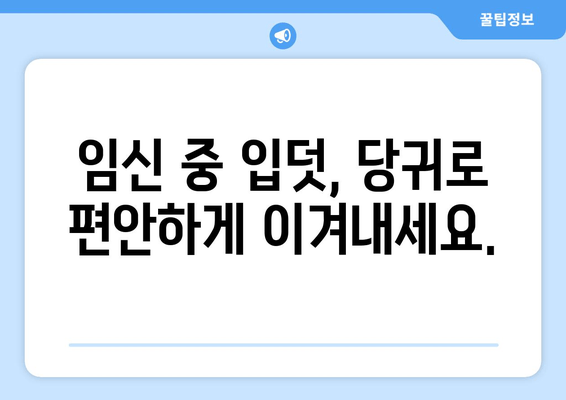 꿀팁정보

임신 중 입덧, 당귀로 편안하게 이겨내세요.